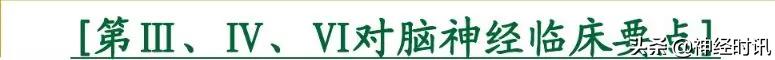 [第Ⅲ、Ⅳ、Ⅵ对脑神经临床要点]

头条@神经时讯